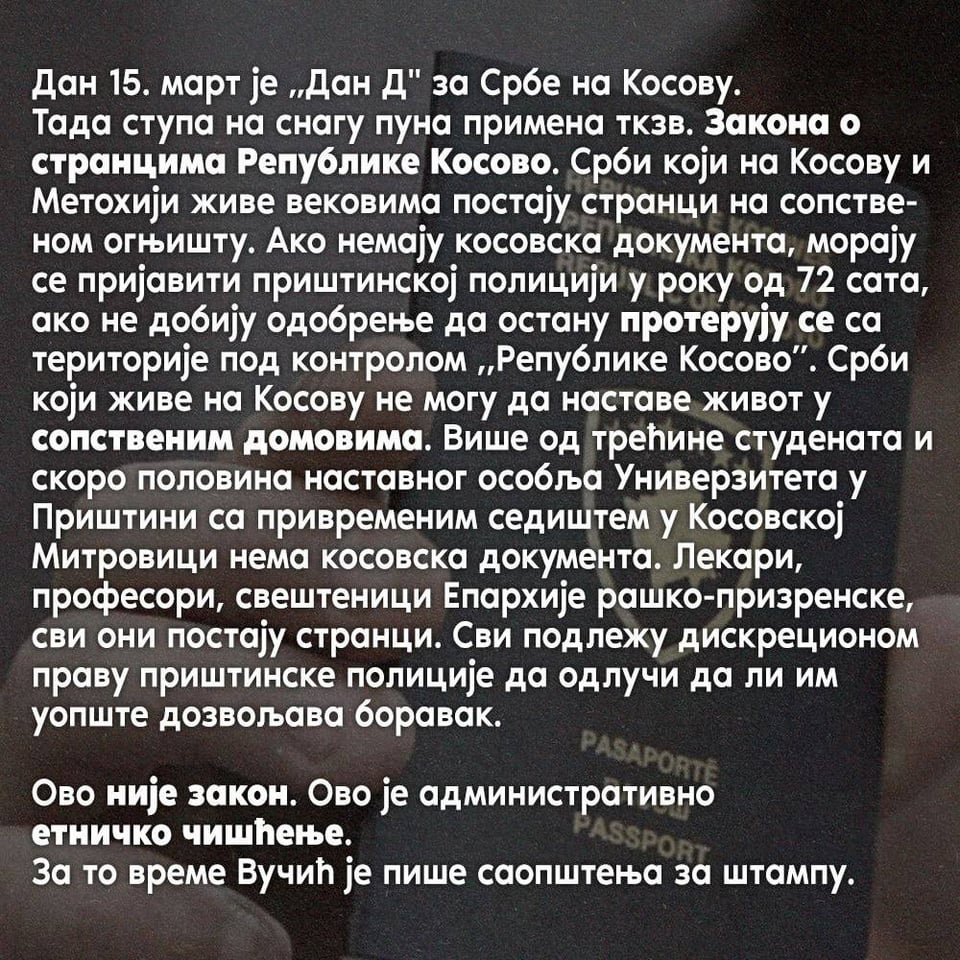 Дан 15. март је „Дан Д" за Србе на Косову. Тада ступа на снагу пуна примена ткзв. Закона о странцима Републике Косово. Срби који на Косову и Метохији живе вековима постају странци на сопственом огњишту. Ако немају косовска документа, морају се пријавити приштинској полицији у року од 72 сата, ако не добију одобрење да остану протерују се са територије под контролом „Републике Косово". Срби који живе на Косову не могу да наставе живот у сопственим домовима. Више од трећине студената и скоро половина наставног особља Универзитета у Приштини са привременим седиштем у Косовској Митровици нема косовска документа. Лекари, професори, свештеници Епархије рашко-призренске, сви они постају странци. Сви подлежу дискреционом праву приштинске полиције да одлучи да ли им уопште дозвољава боравак.

Ово није закон. Ово је административно етничко чишћење.
За то време Вучић је пише саопштења за штампу.

PASAPORTË
PASSPORT